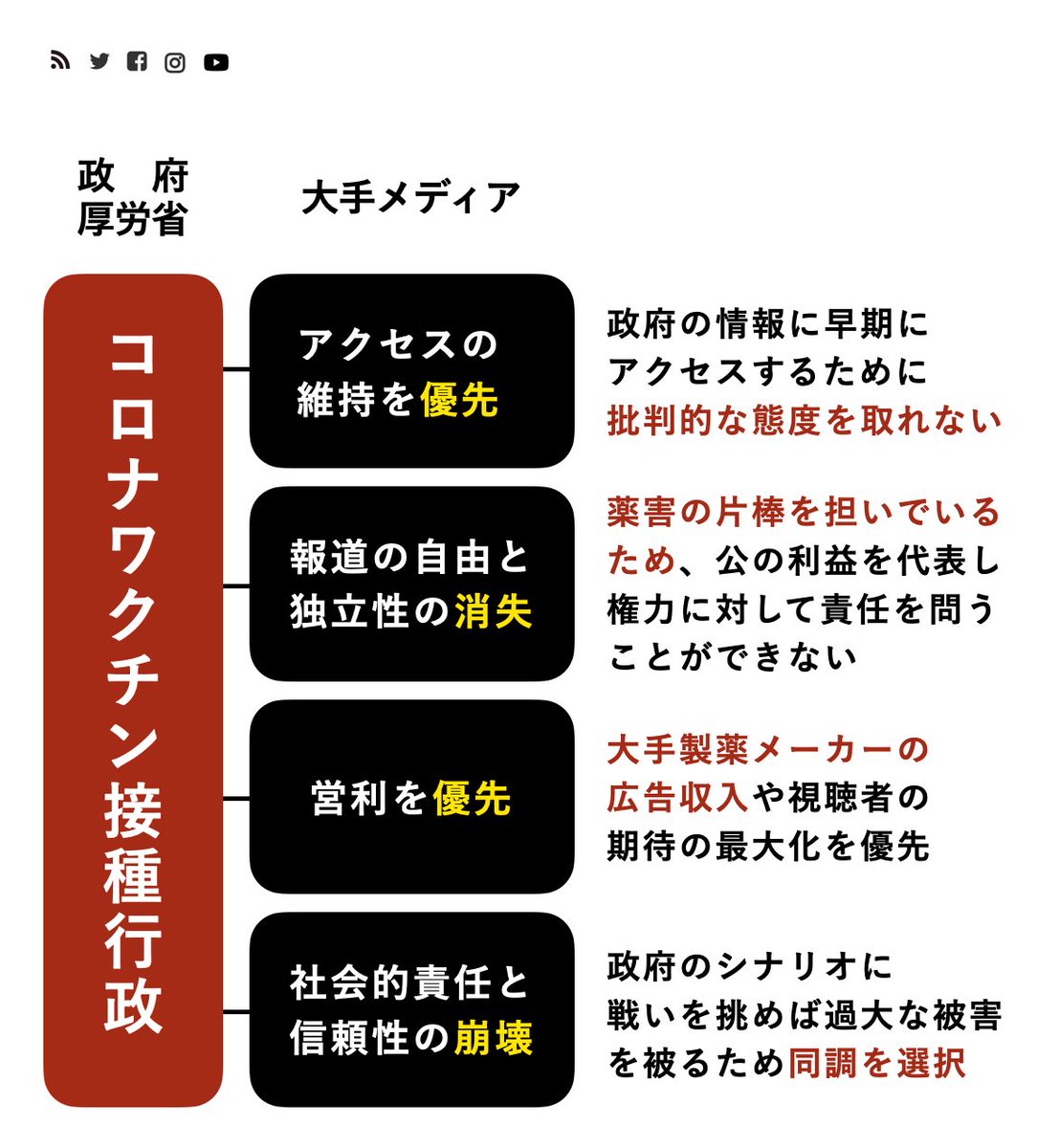 政　府
厚労省

大手メディア

コロナワクチン接種行政

アクセスの維持を優先

政府の情報に早期にアクセスするために批判的な態度を取れない

報道の自由と独立性の消失

薬害の片棒を担いでいるため、公の利益を代表し権力に対して責任を問うことができない

営利を優先

大手製薬メーカーの広告収入や視聴者の期待の最大化を優先

社会的責任と信頼性の崩壊

政府のシナリオに戦いを挑めば過大な被害を被るため同調を選択